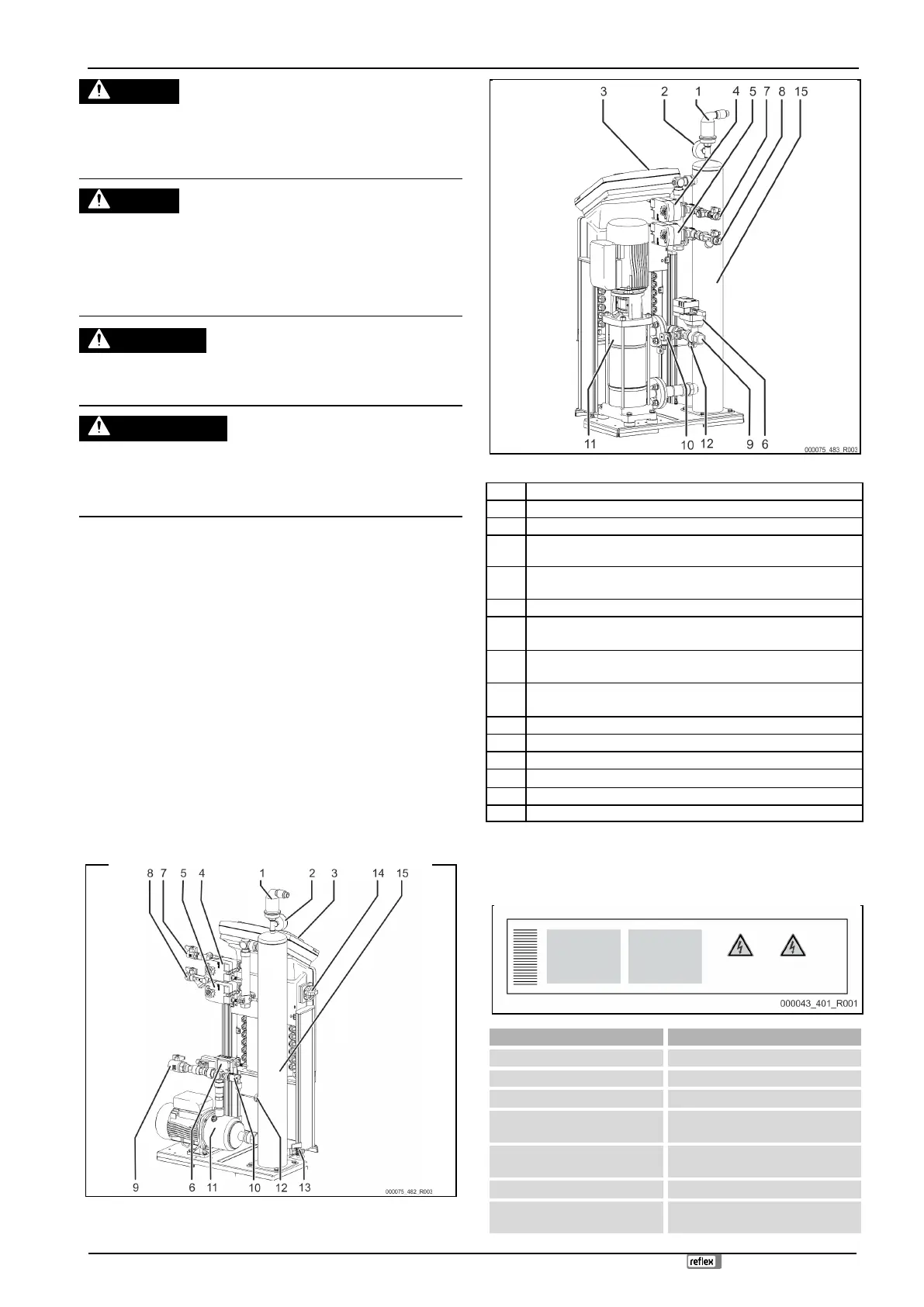 3 2 1 4 5 7 8 15

11 10 12 9 6

000075_483_R003

8 7 5 4 1 2 3 14 15

9 6 11 10 12 13

000075_482_R003

000043_401_R001

reflex